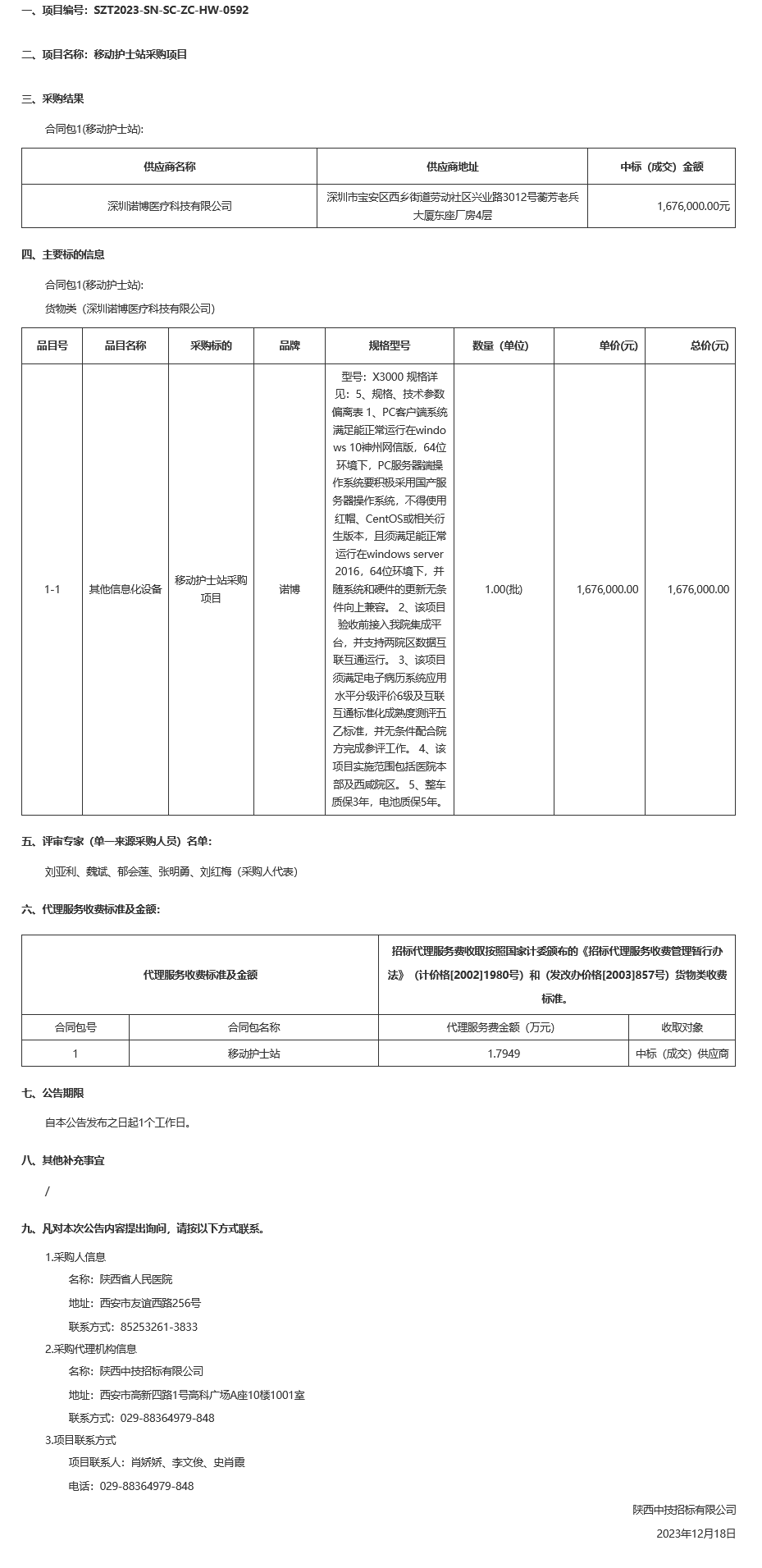 一、项目编号：SZT2023-SN-SC-ZC-HW-0592

二、项目名称：移动护士站采购项目

三、采购结果

合同包1(移动护士站):

| 供应商名称 | 供应商地址 | 中标（成交）金额 |
|---|---|---|
| 深圳诺博医疗科技有限公司 | 深圳市宝安区西乡街道劳动社区兴业路3012号蘅芳老兵大厦东座厂房4层 | 1,676,000.00元 |

四、主要标的信息

合同包1(移动护士站):

货物类（深圳诺博医疗科技有限公司）

| 品目号 | 品目名称 | 采购标的 | 品牌 | 规格型号 | 数量（单位) | 单价(元) | 总价(元) |
|---|---|---|---|---|---|---|---|
| 1-1 | 其他信息化设备 | 移动护士站采购项目 | 诺博 | 型号：X3000 规格详见：5、规格、技术参数偏离表 1、PC客户端系统满足能正常运行在windows 10神州网信版，64位环境下，PC服务器端操作系统要积极采用国产服务器操作系统，不得使用红帽、CentOS或相关衍生版本，且须满足能正常运行在windows server 2016，64位环境下，并随系统和硬件的更新无条件向上兼容。 2、该项目验收前接入我院集成平台，并支持两院区数据互联互通运行。 3、该项目须满足电子病历系统应用水平分级评价6级及互联互通标准化成熟度测评五乙标准，并无条件配合院方完成参评工作。 4、该项目实施范围包括医院本部及西咸院区。 5、整车质保3年，电池质保5年。 | 1.00(批) | 1,676,000.00 | 1,676,000.00 |

五、评审专家（单一来源采购人员）名单：

刘亚利、魏斌、郁会莲、张明勇、刘红梅（采购人代表）

六、代理服务收费标准及金额：

| 代理服务收费标准及金额 | | 招标代理服务费收取按照国家计委颁布的《招标代理服务收费管理暂行办法》（计价格[2002]1980号）和（发改办价格[2003]857号）货物类收费标准。 | |
|---|---|---|---|
| 合同包号 | 合同包名称 | 代理服务费金额（万元) | 收取对象 |
| 1 | 移动护士站 | 1.7949 | 中标（成交）供应商 |

七、公告期限

自本公告发布之日起1个工作日。

八、其他补充事宜

/

九、凡对本次公告内容提出询问，请按以下方式联系。

1.采购人信息

名称：陕西省人民医院

地址：西安市友谊西路256号

联系方式：85253261-3833

2.采购代理机构信息

名称：陕西中技招标有限公司

地址：西安市高新四路1号高科广场A座10楼1001室

联系方式：029-88364979-848

3.项目联系方式

项目联系人：肖娇娇、李文俊、史肖霞

电话：029-88364979-848

陕西中技招标有限公司

2023年12月18日